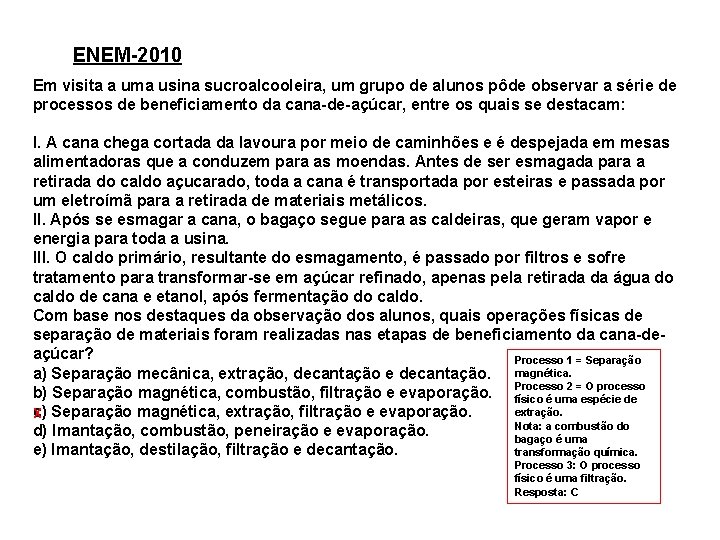 ENEM-2010

Em visita a uma usina sucroalcooleira, um grupo de alunos pôde observar a série de processos de beneficiamento da cana-de-açúcar, entre os quais se destacam:

I. A cana chega cortada da lavoura por meio de caminhões e é despejada em mesas alimentadoras que a conduzem para as moendas. Antes de ser esmagada para a retirada do caldo açucarado, toda a cana é transportada por esteiras e passada por um eletroímã para a retirada de materiais metálicos.
II. Após se esmagar a cana, o bagaço segue para as caldeiras, que geram vapor e energia para toda a usina.
III. O caldo primário, resultante do esmagamento, é passado por filtros e sofre tratamento para transformar-se em açúcar refinado, apenas pela retirada da água do caldo de cana e etanol, após fermentação do caldo.
Com base nos destaques da observação dos alunos, quais operações físicas de separação de materiais foram realizadas nas etapas de beneficiamento da cana-de-açúcar?
a) Separação mecânica, extração, decantação e decantação.
b) Separação magnética, combustão, filtração e evaporação.
c) Separação magnética, extração, filtração e evaporação.
d) Imantação, combustão, peneiração e evaporação.
e) Imantação, destilação, filtração e decantação.

Processo 1 = Separação magnética.
Processo 2 = O processo físico é uma espécie de extração.
Nota: a combustão do bagaço é uma transformação química.
Processo 3: O processo físico é uma filtração.
Resposta: C